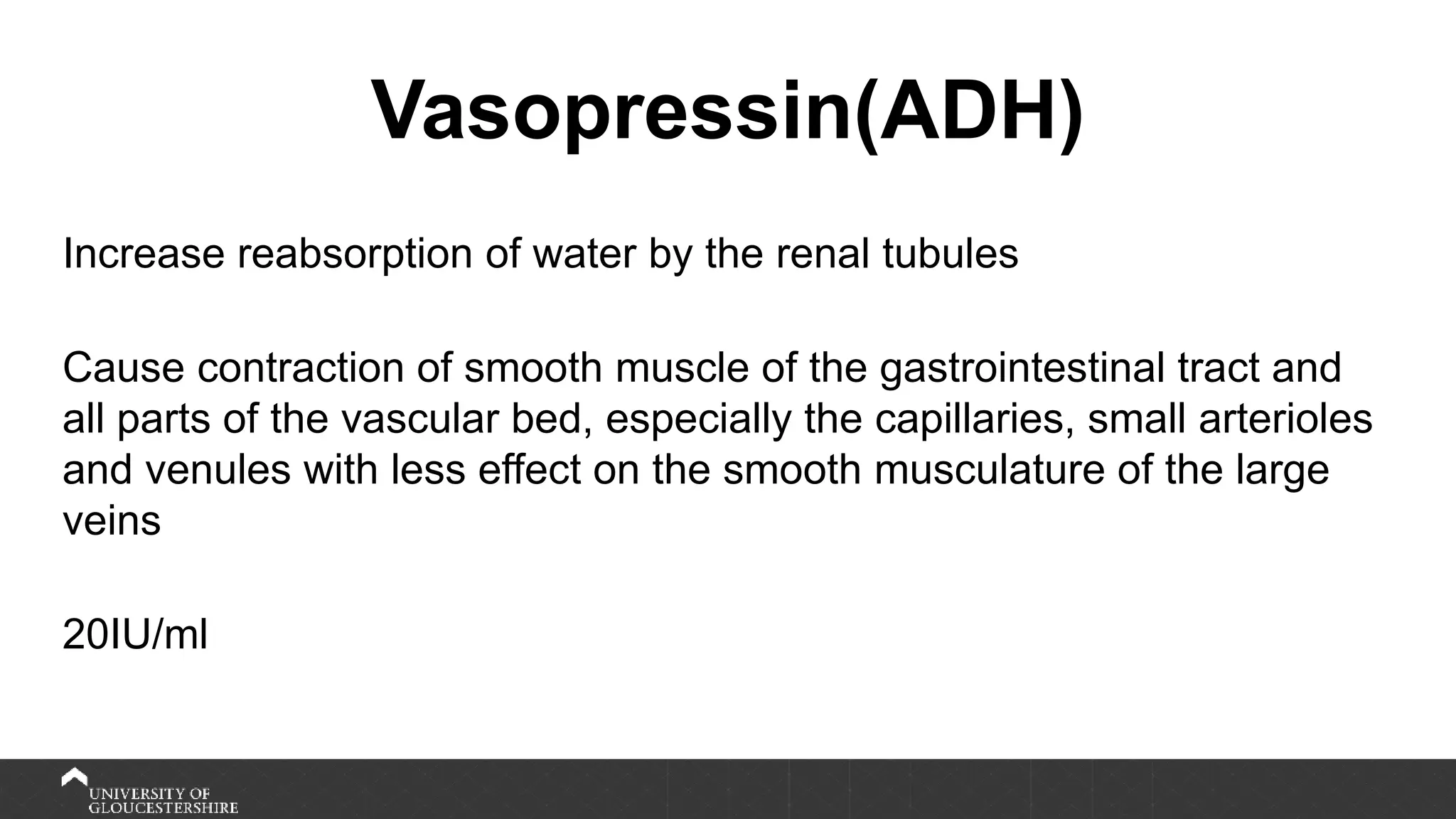 Vasopressin(ADH)

Increase reabsorption of water by the renal tubules

Cause contraction of smooth muscle of the gastrointestinal tract and all parts of the vascular bed, especially the capillaries, small arterioles and venules with less effect on the smooth musculature of the large veins

20IU/ml

UNIVERSITY OF GLOUCESTERSHIRE